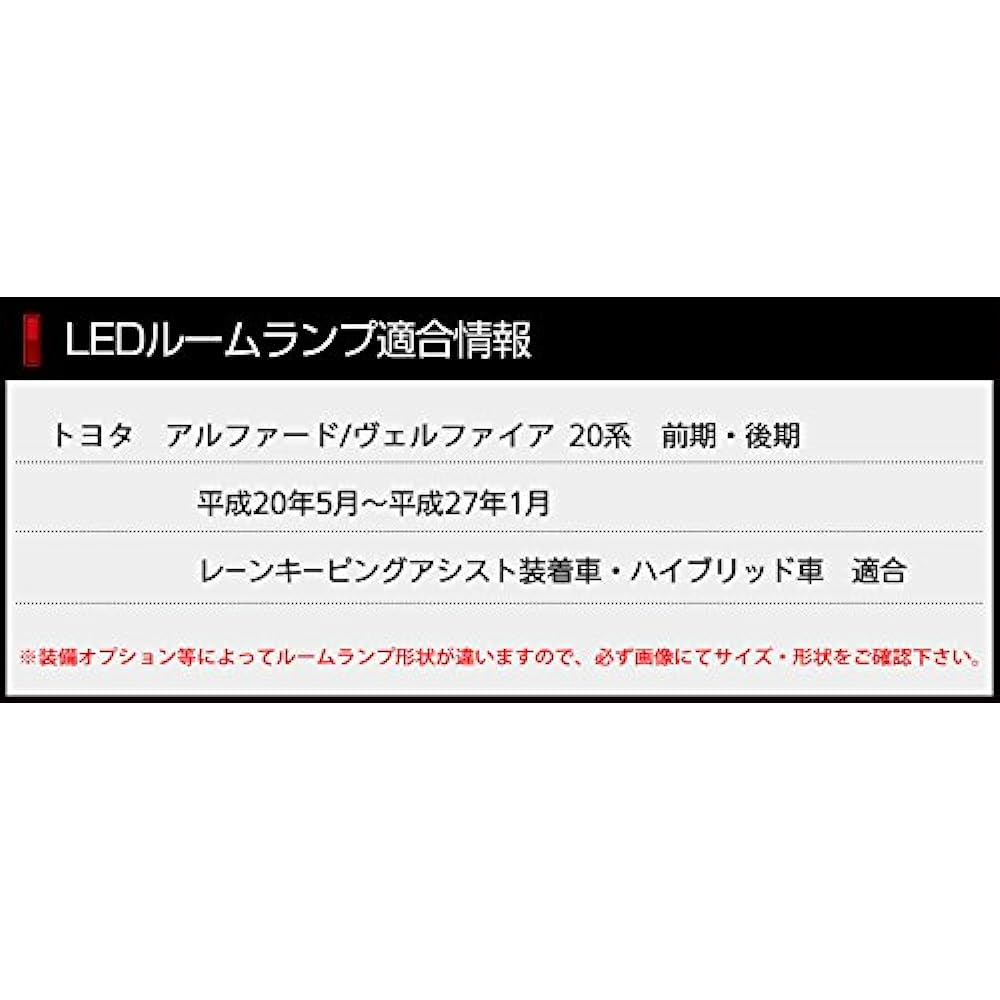 LEDルームランプ適合情報

トヨタ　アルファード/ヴェルファイア　20系　前期・後期

平成20年5月～平成27年1月

レーンキーピングアシスト装着車・ハイブリッド車　適合

※装備オプション等によってルームランプ形状が違いますので、必ず画像にてサイズ・形状をご確認下さい。